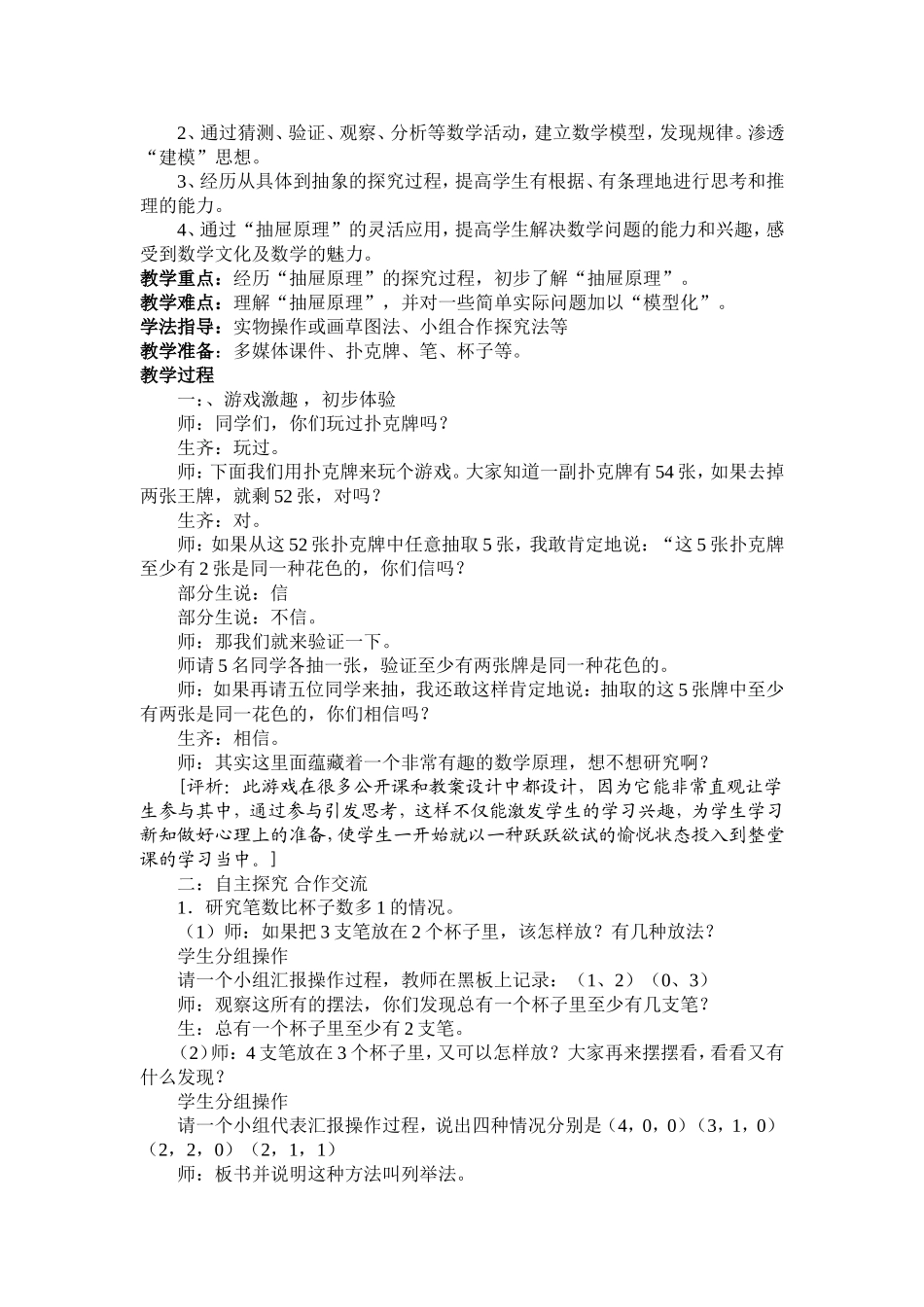 2、通过猜测、验证、观察、分析等数学活动，建立数学模型，发现规律。渗透“建模”思想。

3、经历从具体到抽象的探究过程，提高学生有根据、有条理地进行思考和推理的能力。

4、通过“抽屉原理”的灵活应用，提高学生解决数学问题的能力和兴趣，感受到数学文化及数学的魅力。

教学重点：经历“抽屉原理”的探究过程，初步了解“抽屉原理”。

教学难点：理解“抽屉原理”，并对一些简单实际问题加以“模型化”。

学法指导：实物操作或画草图法、小组合作探究法等

教学准备：多媒体课件、扑克牌、笔、杯子等。

教学过程

一：、游戏激趣，初步体验

师：同学们，你们玩过扑克牌吗？

生齐：玩过。

师：下面我们用扑克牌来玩个游戏。大家知道一副扑克牌有54张，如果去掉两张王牌，就剩52张，对吗？

生齐：对。

师：如果从这52张扑克牌中任意抽取5张，我敢肯定地说：“这5张扑克牌至少有2张是同一种花色的，你们信吗？

部分生说：信

部分生说：不信。

师：那我们就来验证一下。

师请5名同学各抽一张，验证至少有两张牌是同一种花色的。

师：如果再请五位同学来抽，我还敢这样肯定地说：抽取的这5张牌中至少有两张是同一花色的，你们相信吗？

生齐：相信。

师：其实这里面蕴藏着一个非常有趣的数学原理，想不想研究啊？

[评析：此游戏在很多公开课和教案设计中都设计，因为它能非常直观让学生参与其中，通过参与引发思考，这样不仅能激发学生的学习兴趣，为学生学习新知做好心理上的准备，使学生一开始就以一种跃跃欲试的愉悦状态投入到整堂课的学习当中。]

二：自主探究 合作交流

1．研究笔数比杯子数多1的情况。

（1）师：如果把3支笔放在2个杯子里，该怎样放？有几种放法？

学生分组操作

请一个小组汇报操作过程，教师在黑板上记录：（1、2）（0、3）

师：观察这所有的摆法，你们发现总有一个杯子里至少有几支笔？

生：总有一个杯子里至少有2支笔。

（2）师：4支笔放在3个杯子里，又可以怎样放？大家再来摆摆看，看看又有什么发现？

学生分组操作

请一个小组代表汇报操作过程，说出四种情况分别是（4，0，0）（3，1，0）（2，2，0）（2，1，1）

师：板书并说明这种方法叫列举法。